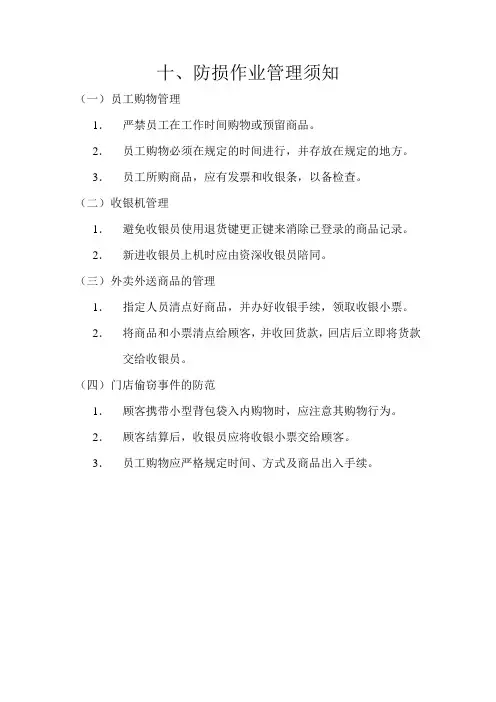 十、防损作业管理须知

（一）员工购物管理

1. 严禁员工在工作时间购物或预留商品。

2. 员工购物必须在规定的时间进行，并存放在规定的地方。

3. 员工所购商品，应有发票和收银条，以备检查。

（二）收银机管理

1. 避免收银员使用退货键更正键来消除已登录的商品记录。

2. 新进收银员上机时应由资深收银员陪同。

（三）外卖外送商品的管理

1. 指定人员清点好商品，并办好收银手续，领取收银小票。

2. 将商品和小票清点给顾客，并收回货款，回店后立即将货款交给收银员。

（四）门店偷窃事件的防范

1. 顾客携带小型背包袋入内购物时，应注意其购物行为。

2. 顾客结算后，收银员应将收银小票交给顾客。

3. 员工购物应严格规定时间、方式及商品出入手续。